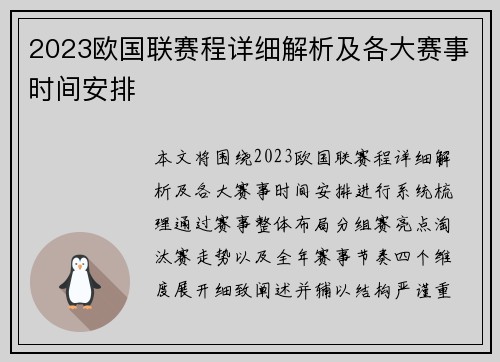 2023欧国联赛程详细解析及各大赛事时间安排

本文将围绕2023欧国联赛程详细解析及各大赛事时间安排进行系统梳理通过赛事整体布局分组赛亮点淘汰赛走势以及全年赛事节奏四个维度展开细致阐述并辅以结构严谨重